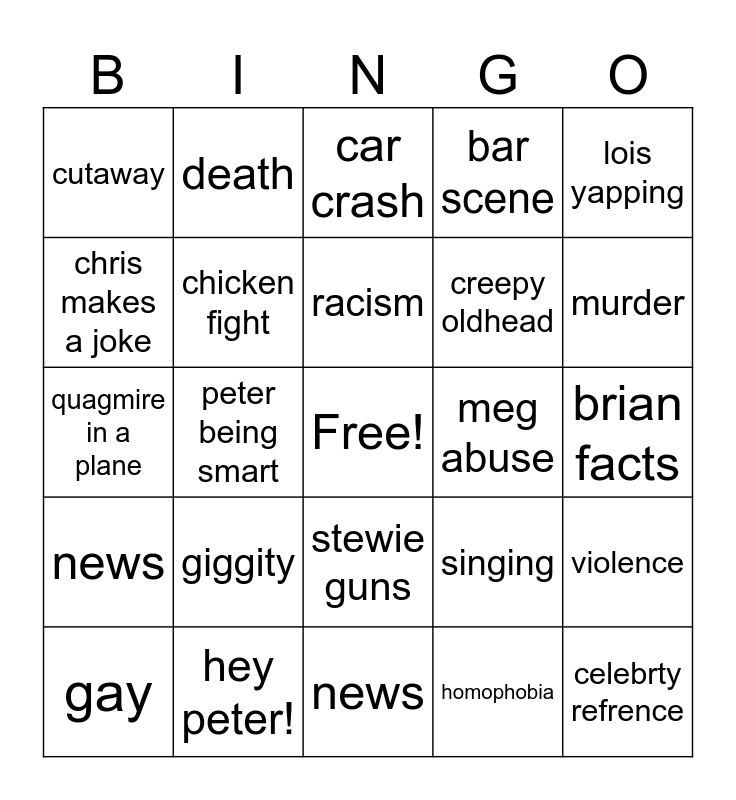 | B | I | N | G | O |
|---|---|---|---|---|
| cutaway | death | car crash | bar scene | lois yapping |
| chris makes a joke | chicken fight | racism | creepy oldhead | murder |
| quagmire in a plane | peter being smart | Free! | meg abuse | brian facts |
| news | giggity | stewie guns | singing | violence |
| gay | hey peter! | news | homophobia | celebrty refrence |